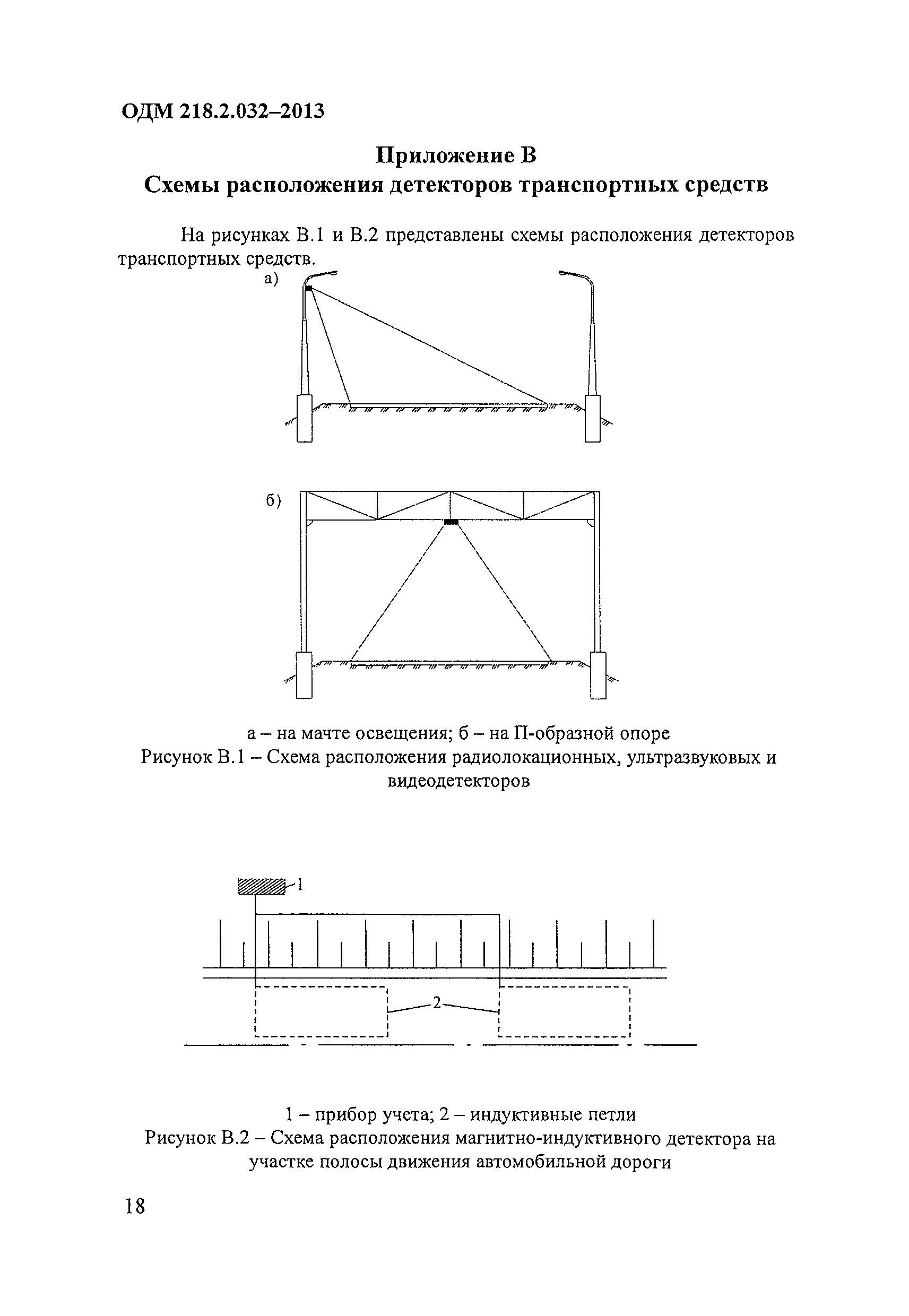 ОДМ 218.2.032–2013

Приложение В
Схемы расположения детекторов транспортных средств

На рисунках В.1 и В.2 представлены схемы расположения детекторов транспортных средств.

а)

б)

а – на мачте освещения; б – на П-образной опоре
Рисунок В.1 – Схема расположения радиолокационных, ультразвуковых и видеодетекторов

1

2

1 – прибор учета; 2 – индуктивные петли
Рисунок В.2 – Схема расположения магнитно-индуктивного детектора на участке полосы движения автомобильной дороги

18